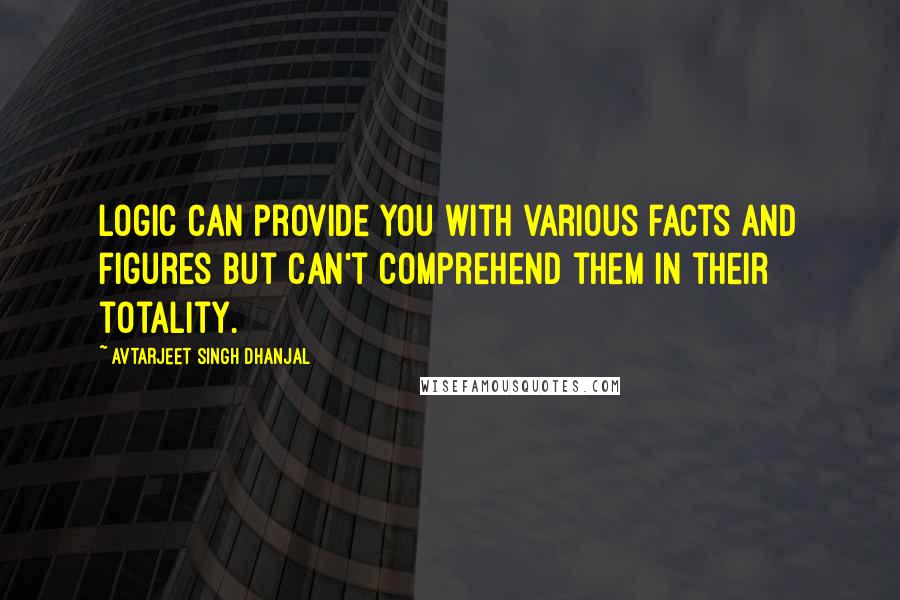 LOGIC CAN PROVIDE YOU WITH VARIOUS FACTS AND FIGURES BUT CAN'T COMPREHEND THEM IN THEIR TOTALITY.

~ AVTARJEET SINGH DHANJAL

WISEFAMOUSQUOTES.COM